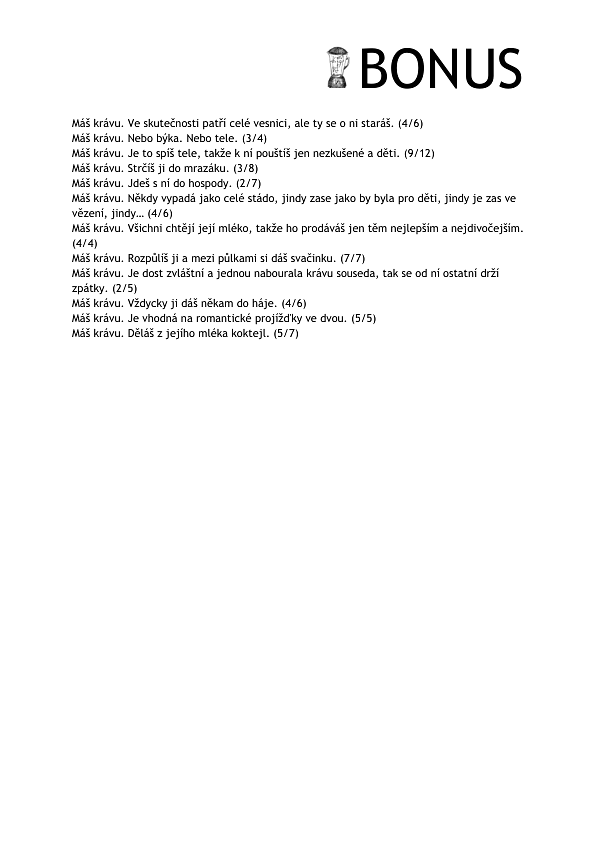 BONUS

Máš krávu. Ve skutečnosti patří celé vesnici, ale ty se o ni staráš. (4/6)
Máš krávu. Nebo býka. Nebo tele. (3/4)
Máš krávu. Je to spíš tele, takže k ní pouštíš jen nezkušené a děti. (9/12)
Máš krávu. Strčíš ji do mrazáku. (3/8)
Máš krávu. Jdeš s ní do hospody. (2/7)
Máš krávu. Někdy vypadá jako celé stádo, jindy zase jako by byla pro děti, jindy je zas ve vězení, jindy… (4/6)
Máš krávu. Všichni chtějí její mléko, takže ho prodáváš jen těm nejlepším a nejdivočejším. (4/4)
Máš krávu. Rozpůlíš ji a mezi půlkami si dáš svačinku. (7/7)
Máš krávu. Je dost zvláštní a jednou nabourala krávu souseda, tak se od ní ostatní drží zpátky. (2/5)
Máš krávu. Vždycky ji dáš někam do háje. (4/6)
Máš krávu. Je vhodná na romantické projížďky ve dvou. (5/5)
Máš krávu. Děláš z jejího mléka koktejl. (5/7)